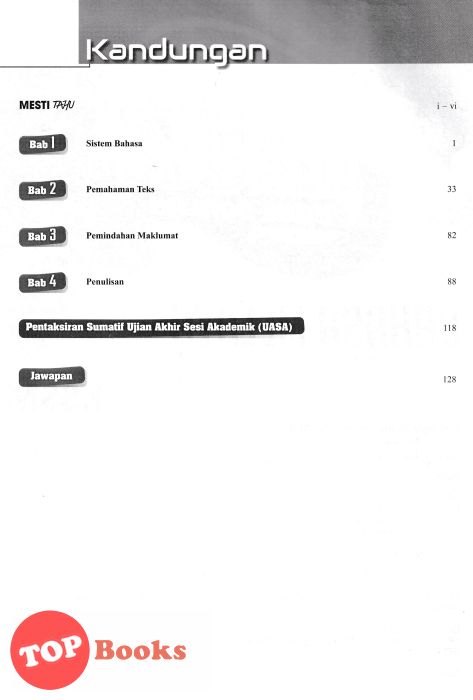 Kandungan

MESTI TAHU i – vi

Bab 1 Sistem Bahasa 1

Bab 2 Pemahaman Teks 33

Bab 3 Pemindahan Maklumat 82

Bab 4 Penulisan 88

Pentaksiran Sumatif Ujian Akhir Sesi Akademik (UASA) 118

Jawapan 128

TOP Books